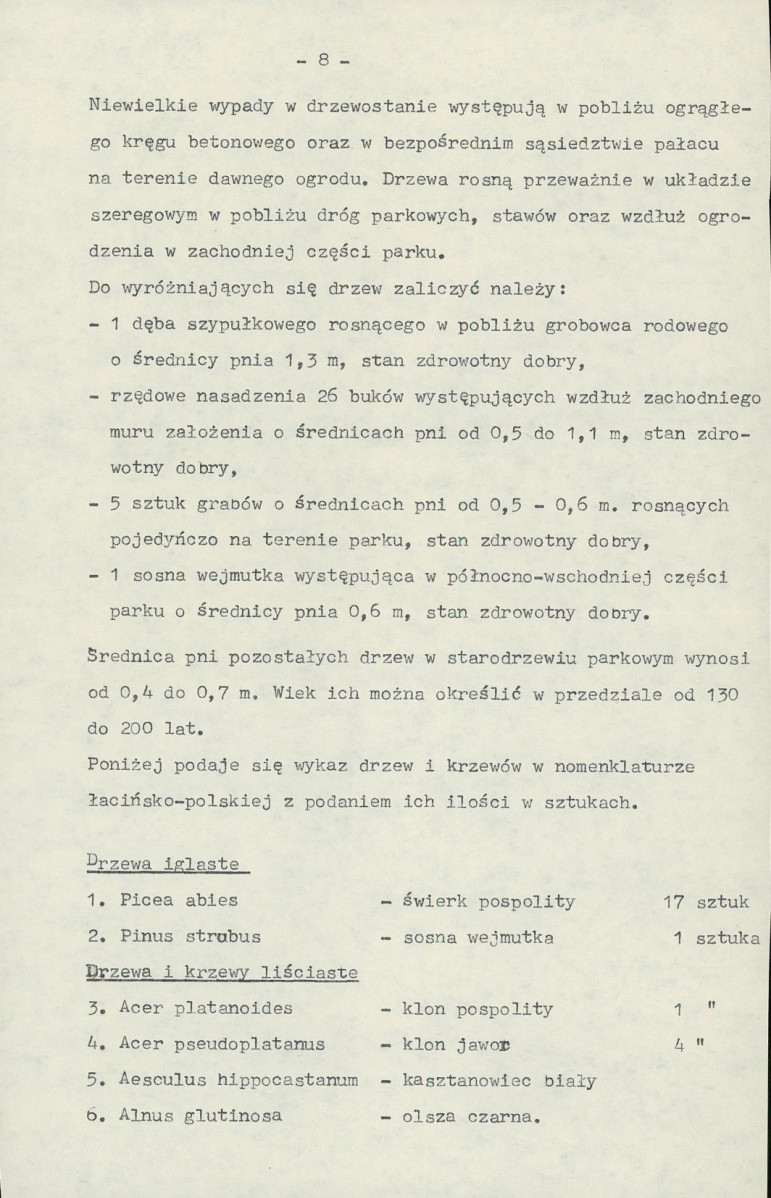 - 8 -

Niewielkie wypady w drzewostanie występują w pobliżu ogrągłego kręgu betonowego oraz w bezpośrednim sąsiedztwie pałacu na terenie dawnego ogrodu. Drzewa rosną przeważnie w układzie szeregowym w pobliżu dróg parkowych, stawów oraz wzdłuż ogrodzenia w zachodniej części parku.

Do wyróżniających się drzew zaliczyć należy:

- 1 dęba szypułkowego rosnącego w pobliżu grobowca rodowego o średnicy pnia 1,3 m, stan zdrowotny dobry,

- rzędowe nasadzenia 26 buków występujących wzdłuż zachodniego muru założenia o średnicach pni od 0,5 do 1,1 m, stan zdrowotny dobry,

- 5 sztuk grabów o średnicach pni od 0,5 - 0,6 m. rosnących pojedyńczo na terenie parku, stan zdrowotny dobry,

- 1 sosna wejmutka występująca w północno-wschodniej części parku o średnicy pnia 0,6 m, stan zdrowotny dobry.

Średnica pni pozostałych drzew w starodrzewiu parkowym wynosi od 0,4 do 0,7 m. Wiek ich można określić w przedziale od 130 do 200 lat.

Poniżej podaje się wykaz drzew i krzewów w nomenklaturze łacińsko-polskiej z podaniem ich ilości w sztukach.

Drzewa iglaste

1. Picea abies - świerk pospolity 17 sztuk

2. Pinus strobus - sosna wejmutka 1 sztuka

Drzewa i krzewy liściaste

3. Acer platanoides - klon pospolity 1 "

4. Acer pseudoplatanus - klon jawor 4 "

5. Aesculus hippocastanum - kasztanowiec biały

6. Alnus glutinosa - olsza czarna.